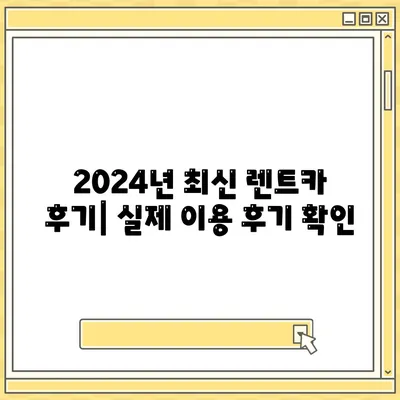 2024년 최신 렌트카 후기| 실제 이용 후기 확인